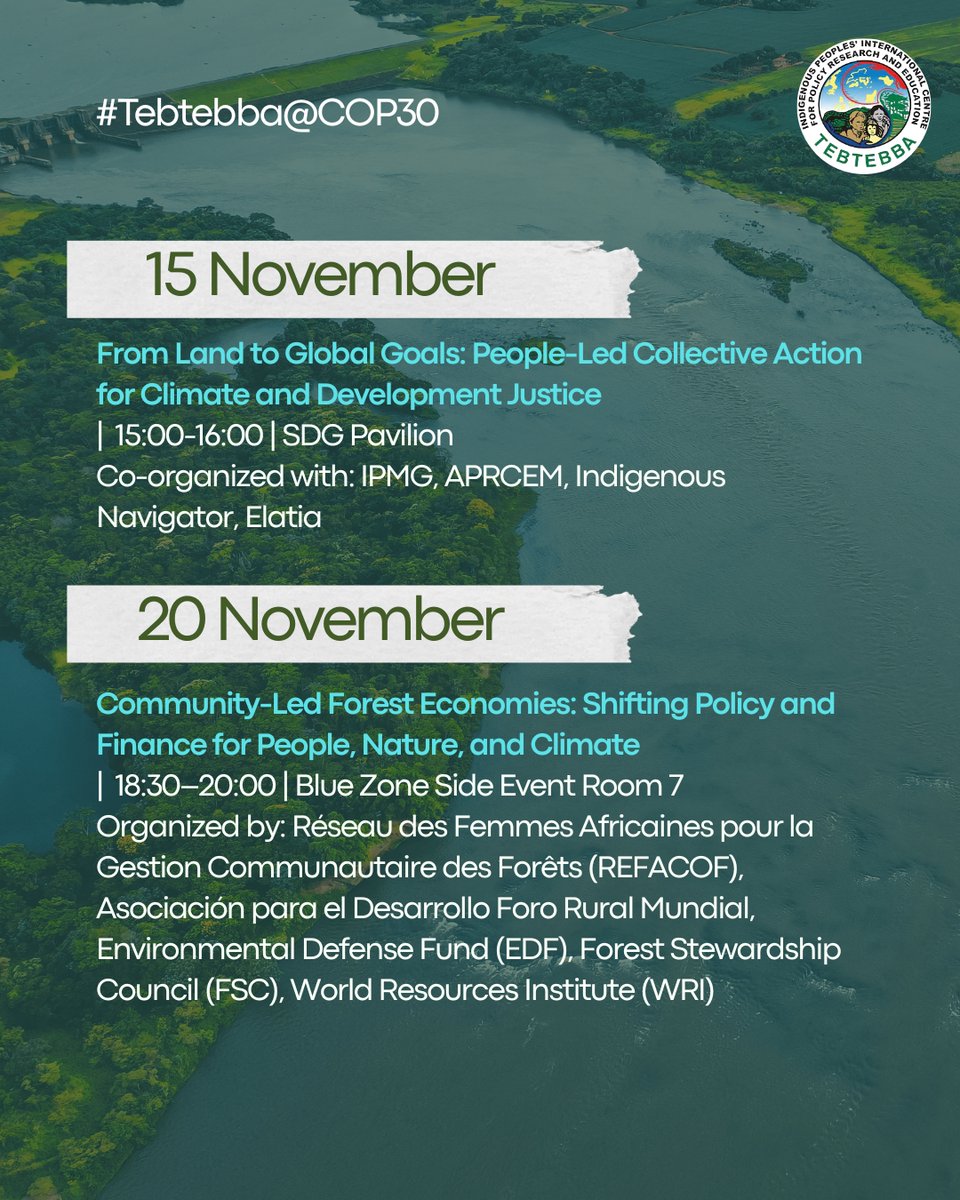 #Tebtebba@COP30

INDIGENOUS PEOPLES' INTERNATIONAL CENTRE FOR POLICY RESEARCH AND EDUCATION
TEBTEBBA

15 November

From Land to Global Goals: People-Led Collective Action for Climate and Development Justice
| 15:00-16:00 | SDG Pavilion
Co-organized with: IPMG, APRCEM, Indigenous Navigator, Elatia

20 November

Community-Led Forest Economies: Shifting Policy and Finance for People, Nature, and Climate
| 18:30–20:00 | Blue Zone Side Event Room 7
Organized by: Réseau des Femmes Africaines pour la Gestion Communautaire des Forêts (REFACOF), Asociación para el Desarrollo Foro Rural Mundial, Environmental Defense Fund (EDF), Forest Stewardship Council (FSC), World Resources Institute (WRI)